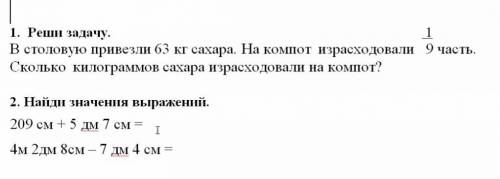 1. Реши задачу.
В столовую привезли 63 кг сахара. На компот израсходовали $\frac{1}{9}$ часть. Сколько килограммов сахара израсходовали на компот?

2. Найди значения выражений.
209 см + 5 дм 7 см =

4м 2дм 8см – 7 дм 4 см =